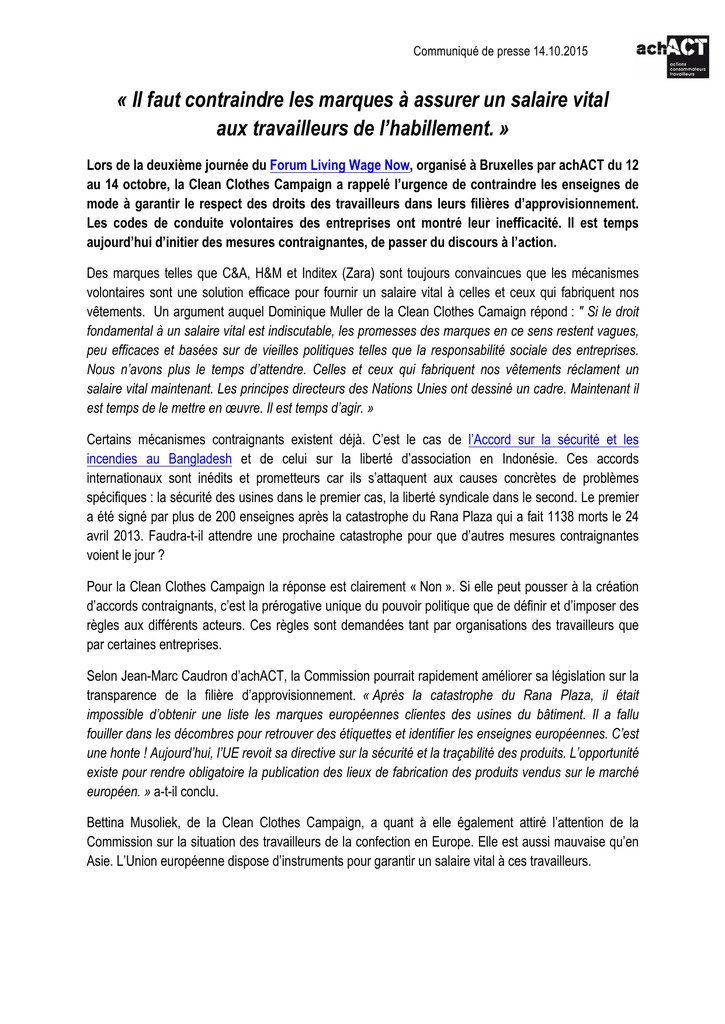 Communiqué de presse 14.10.2015

achACT
actions
consommateurs
travailleurs

« Il faut contraindre les marques à assurer un salaire vital aux travailleurs de l'habillement. »

Lors de la deuxième journée du Forum Living Wage Now, organisé à Bruxelles par achACT du 12 au 14 octobre, la Clean Clothes Campaign a rappelé l'urgence de contraindre les enseignes de mode à garantir le respect des droits des travailleurs dans leurs filières d'approvisionnement. Les codes de conduite volontaires des entreprises ont montré leur inefficacité. Il est temps aujourd'hui d'initier des mesures contraignantes, de passer du discours à l'action.

Des marques telles que C&A, H&M et Inditex (Zara) sont toujours convaincues que les mécanismes volontaires sont une solution efficace pour fournir un salaire vital à celles et ceux qui fabriquent nos vêtements. Un argument auquel Dominique Muller de la Clean Clothes Camaign répond : " Si le droit fondamental à un salaire vital est indiscutable, les promesses des marques en ce sens restent vagues, peu efficaces et basées sur de vieilles politiques telles que la responsabilité sociale des entreprises. Nous n'avons plus le temps d'attendre. Celles et ceux qui fabriquent nos vêtements réclament un salaire vital maintenant. Les principes directeurs des Nations Unies ont dessiné un cadre. Maintenant il est temps de le mettre en œuvre. Il est temps d'agir. »

Certains mécanismes contraignants existent déjà. C'est le cas de l'Accord sur la sécurité et les incendies au Bangladesh et de celui sur la liberté d'association en Indonésie. Ces accords internationaux sont inédits et prometteurs car ils s'attaquent aux causes concrètes de problèmes spécifiques : la sécurité des usines dans le premier cas, la liberté syndicale dans le second. Le premier a été signé par plus de 200 enseignes après la catastrophe du Rana Plaza qui a fait 1138 morts le 24 avril 2013. Faudra-t-il attendre une prochaine catastrophe pour que d'autres mesures contraignantes voient le jour ?

Pour la Clean Clothes Campaign la réponse est clairement « Non ». Si elle peut pousser à la création d'accords contraignants, c'est la prérogative unique du pouvoir politique que de définir et d'imposer des règles aux différents acteurs. Ces règles sont demandées tant par organisations des travailleurs que par certaines entreprises.

Selon Jean-Marc Caudron d'achACT, la Commission pourrait rapidement améliorer sa législation sur la transparence de la filière d'approvisionnement. « Après la catastrophe du Rana Plaza, il était impossible d'obtenir une liste les marques européennes clientes des usines du bâtiment. Il a fallu fouiller dans les décombres pour retrouver des étiquettes et identifier les enseignes européennes. C'est une honte ! Aujourd'hui, l'UE revoit sa directive sur la sécurité et la traçabilité des produits. L'opportunité existe pour rendre obligatoire la publication des lieux de fabrication des produits vendus sur le marché européen. » a-t-il conclu.

Bettina Musoliek, de la Clean Clothes Campaign, a quant à elle également attiré l'attention de la Commission sur la situation des travailleurs de la confection en Europe. Elle est aussi mauvaise qu'en Asie. L'Union européenne dispose d'instruments pour garantir un salaire vital à ces travailleurs.